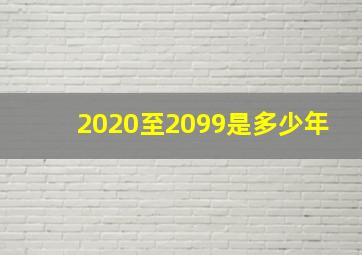 2020至2099是多少年